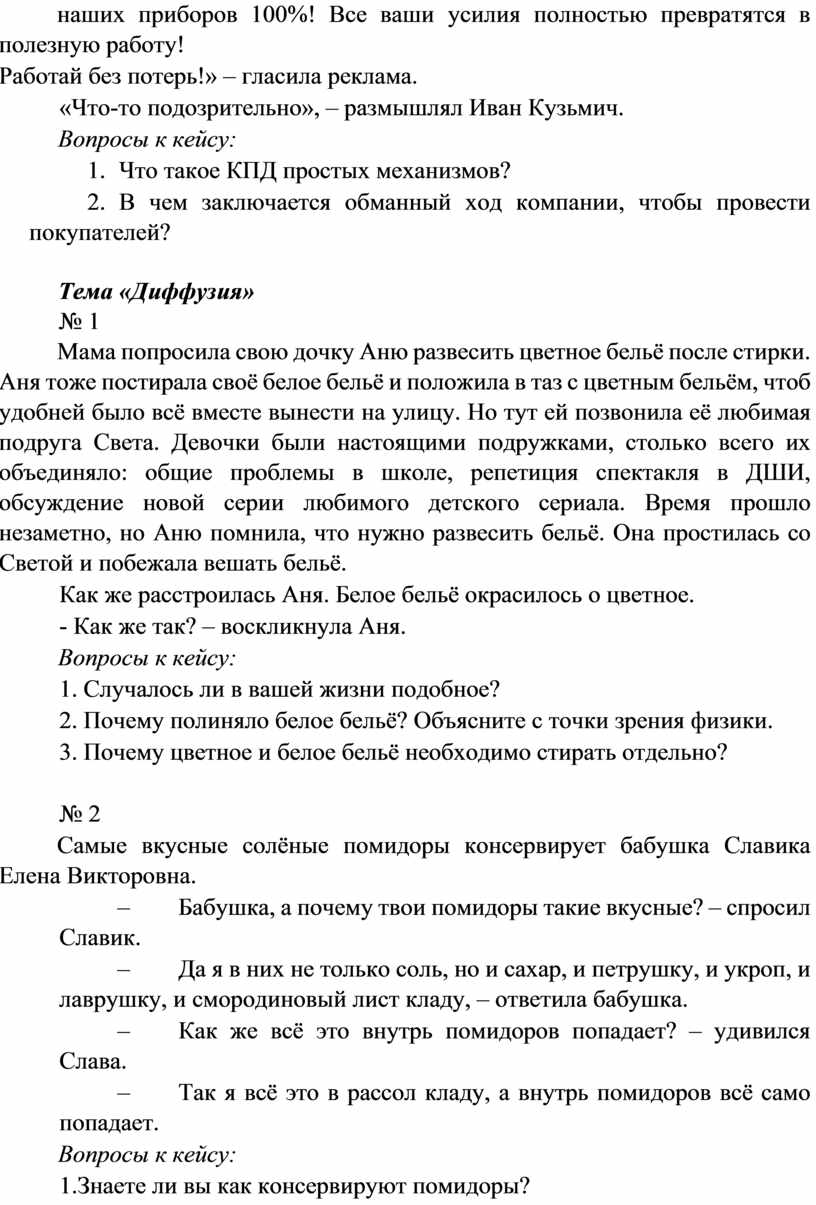 наших приборов 100%! Все ваши усилия полностью превратятся в полезную работу!
Работай без потерь!» – гласила реклама.
«Что-то подозрительно», – размышлял Иван Кузьмич.
Вопросы к кейсу:
1. Что такое КПД простых механизмов?
2. В чем заключается обманный ход компании, чтобы провести покупателей?

Тема «Диффузия»
№ 1
Мама попросила свою дочку Аню развесить цветное бельё после стирки. Аня тоже постирала своё белое бельё и положила в таз с цветным бельём, чтоб удобней было всё вместе вынести на улицу. Но тут ей позвонила её любимая подруга Света. Девочки были настоящими подружками, столько всего их объединяло: общие проблемы в школе, репетиция спектакля в ДШИ, обсуждение новой серии любимого детского сериала. Время прошло незаметно, но Аню помнила, что нужно развесить бельё. Она простилась со Светой и побежала вешать бельё.
Как же расстроилась Аня. Белое бельё окрасилось о цветное.
- Как же так? – воскликнула Аня.
Вопросы к кейсу:
1. Случалось ли в вашей жизни подобное?
2. Почему полиняло белое бельё? Объясните с точки зрения физики.
3. Почему цветное и белое бельё необходимо стирать отдельно?

№ 2
Самые вкусные солёные помидоры консервирует бабушка Славика Елена Викторовна.
– Бабушка, а почему твои помидоры такие вкусные? – спросил Славик.
– Да я в них не только соль, но и сахар, и петрушку, и укроп, и лаврушку, и смородиновый лист кладу, – ответила бабушка.
– Как же всё это внутрь помидоров попадает? – удивился Слава.
– Так я всё это в рассол кладу, а внутрь помидоров всё само попадает.
Вопросы к кейсу:
1.Знаете ли вы как консервируют помидоры?